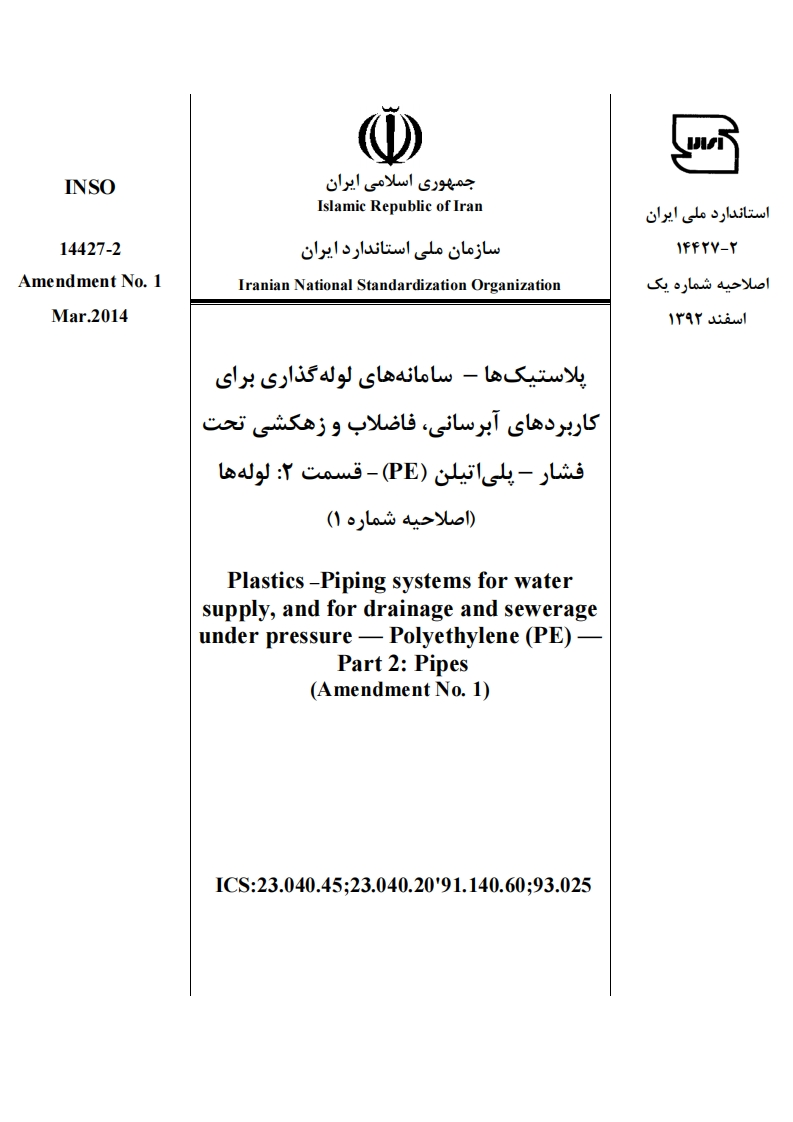 INSO

14427-2
Amendment No. 1
Mar.2014

جمهوری اسلامی ایران
Islamic Republic of Iran

سازمان ملی استاندارد ایران
Iranian National Standardization Organization

استاندارد ملی ایران
۱۴۴۲۷-۲
اصلاحیه شماره یک
اسفند ۱۳۹۲

پلاستیک‌ها – سامانه‌های لوله‌گذاری برای کاربردهای آبرسانی، فاضلاب و زهکشی تحت فشار – پلی‌اتیلن (PE) – قسمت ۲: لوله‌ها
(اصلاحیه شماره ۱)

Plastics –Piping systems for water supply, and for drainage and sewerage under pressure — Polyethylene (PE) — Part 2: Pipes
(Amendment No. 1)

ICS:23.040.45;23.040.20'91.140.60;93.025